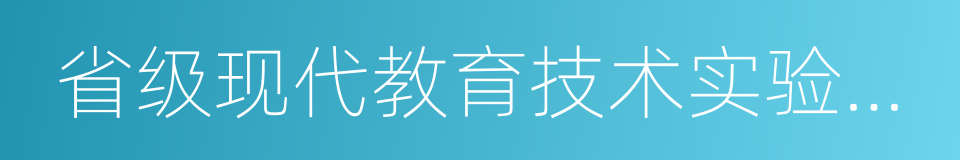 省级现代教育技术实验...